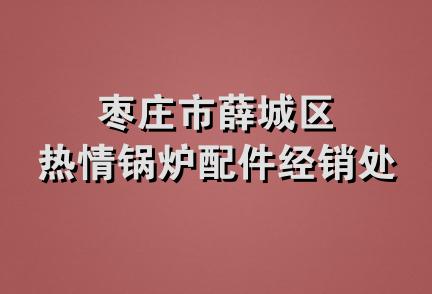 枣庄市薛城区
热情锅炉配件经销处